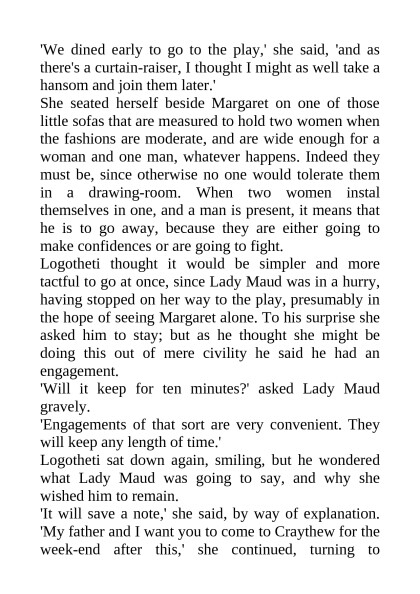 'We dined early to go to the play,' she said, 'and as there's a curtain-raiser, I thought I might as well take a hansom and join them later.'

She seated herself beside Margaret on one of those little sofas that are measured to hold two women when the fashions are moderate, and are wide enough for a woman and one man, whatever happens. Indeed they must be, since otherwise no one would tolerate them in a drawing-room. When two women instal themselves in one, and a man is present, it means that he is to go away, because they are either going to make confidences or are going to fight.

Logotheti thought it would be simpler and more tactful to go at once, since Lady Maud was in a hurry, having stopped on her way to the play, presumably in the hope of seeing Margaret alone. To his surprise she asked him to stay; but as he thought she might be doing this out of mere civility he said he had an engagement.

'Will it keep for ten minutes?' asked Lady Maud gravely.

'Engagements of that sort are very convenient. They will keep any length of time.'

Logotheti sat down again, smiling, but he wondered what Lady Maud was going to say, and why she wished him to remain.

'It will save a note,' she said, by way of explanation. 'My father and I want you to come to Craythew for the week-end after this,' she continued, turning to